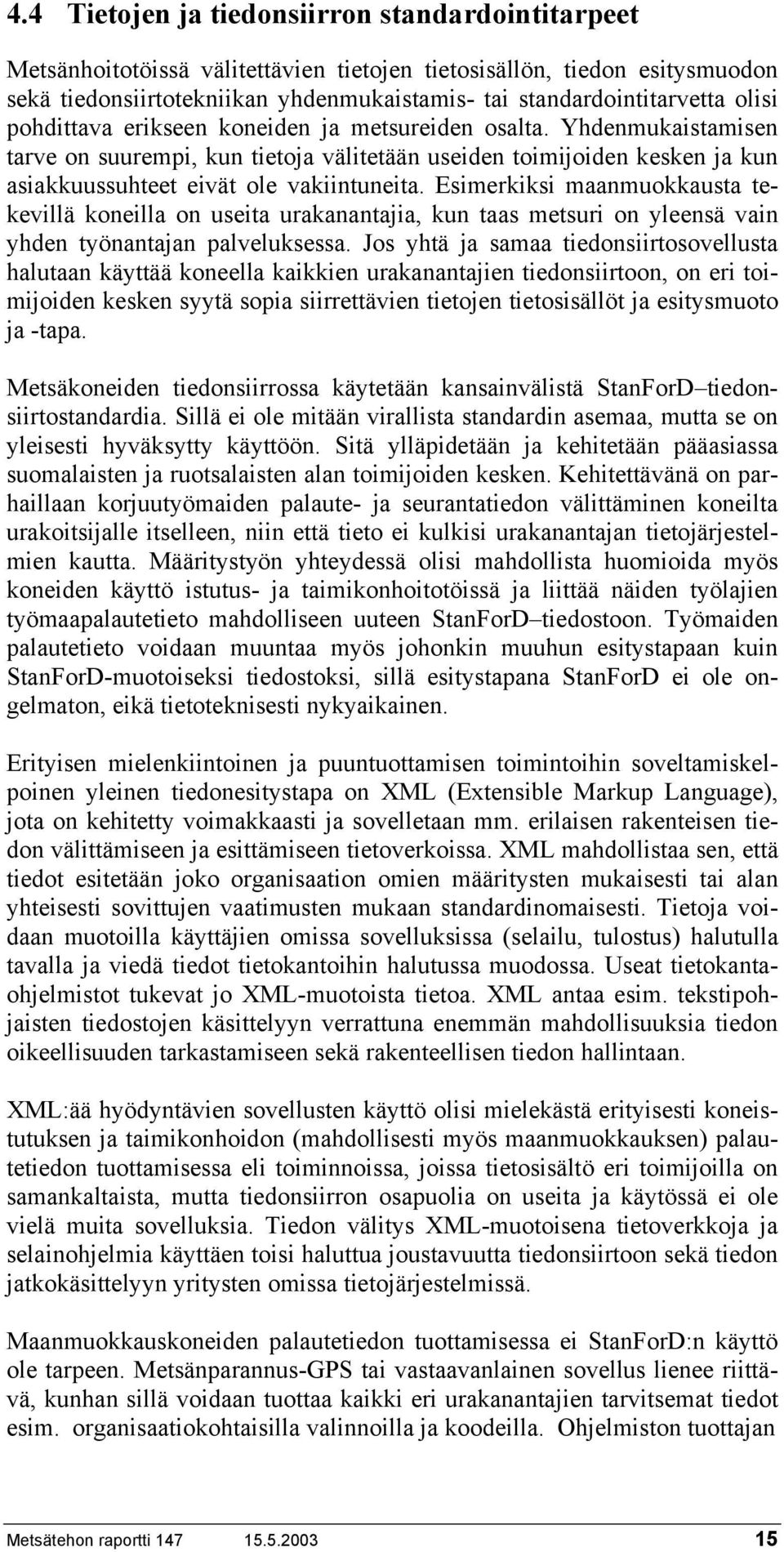 4.4 Tietojen ja tiedonsiirron standardointitarpeet

Metsänhoitotöissä välitettävien tietojen tietosisällön, tiedon esitysmuodon sekä tiedonsiirtotekniikan yhdenmukaistamis- tai standardointitarvetta olisi pohdittava erikseen koneiden ja metsureiden osalta. Yhdenmukaistamisen tarve on suurempi, kun tietoja välitetään useiden toimijoiden kesken ja kun asiakkuussuhteet eivät ole vakiintuneita. Esimerkiksi maanmuokkausta tekevillä koneilla on useita urakanantajia, kun taas metsuri on yleensä vain yhden työnantajan palveluksessa. Jos yhtä ja samaa tiedonsiirtosovellusta halutaan käyttää koneella kaikkien urakanantajien tiedonsiirtoon, on eri toimijoiden kesken syytä sopia siirrettävien tietojen tietosisällöt ja esitysmuoto ja -tapa.

Metsäkoneiden tiedonsiirrossa käytetään kansainvälistä StanForD–tiedonsiirtostandardia. Sillä ei ole mitään virallista standardin asemaa, mutta se on yleisesti hyväksytty käyttöön. Sitä ylläpidetään ja kehitetään pääasiassa suomalaisten ja ruotsalaisten alan toimijoiden kesken. Kehitettävänä on parhaillaan korjuutyömaiden palaute- ja seurantatiedon välittäminen koneilta urakoitsijalle itselleen, niin että tieto ei kulkisi urakanantajan tietojärjestelmien kautta. Määritystyön yhteydessä olisi mahdollista huomioida myös koneiden käyttö istutus- ja taimikonhoitotöissä ja liittää näiden työlajien työmaapalautetieto mahdolliseen uuteen StanForD–tiedostoon. Työmaiden palautetieto voidaan muuntaa myös johonkin muuhun esitystapaan kuin StanForD-muotoiseksi tiedostoksi, sillä esitystapana StanForD ei ole ongelmaton, eikä tietoteknisesti nykyaikainen.

Erityisen mielenkiintoinen ja puuntuottamisen toimintoihin soveltamiskelpoinen yleinen tiedonesitystapa on XML (Extensible Markup Language), jota on kehitetty voimakkaasti ja sovelletaan mm. erilaisen rakenteisen tiedon välittämiseen ja esittämiseen tietoverkoissa. XML mahdollistaa sen, että tiedot esitetään joko organisaation omien määritysten mukaisesti tai alan yhteisesti sovittujen vaatimusten mukaan standardinomaisesti. Tietoja voidaan muotoilla käyttäjien omissa sovelluksissa (selailu, tulostus) halutulla tavalla ja viedä tiedot tietokantoihin halutussa muodossa. Useat tietokantaohjelmistot tukevat jo XML-muotoista tietoa. XML antaa esim. tekstipohjaisten tiedostojen käsittelyyn verrattuna enemmän mahdollisuuksia tiedon oikeellisuuden tarkastamiseen sekä rakenteellisen tiedon hallintaan.

XML:ää hyödyntävien sovellusten käyttö olisi mielekästä erityisesti koneistutuksen ja taimikonhoidon (mahdollisesti myös maanmuokkauksen) palautetiedon tuottamisessa eli toiminnoissa, joissa tietosisältö eri toimijoilla on samankaltaista, mutta tiedonsiirron osapuolia on useita ja käytössä ei ole vielä muita sovelluksia. Tiedon välitys XML-muotoisena tietoverkkoja ja selainohjelmia käyttäen toisi haluttua joustavuutta tiedonsiirtoon sekä tiedon jatkokäsittelyyn yritysten omissa tietojärjestelmissä.

Maanmuokkauskoneiden palautetiedon tuottamisessa ei StanForD:n käyttö ole tarpeen. Metsänparannus-GPS tai vastaavanlainen sovellus lienee riittävä, kunhan sillä voidaan tuottaa kaikki eri urakanantajien tarvitsemat tiedot esim. organisaatiokohtaisilla valinnoilla ja koodeilla. Ohjelmiston tuottajan

Metsätehon raportti 147 15.5.2003 15